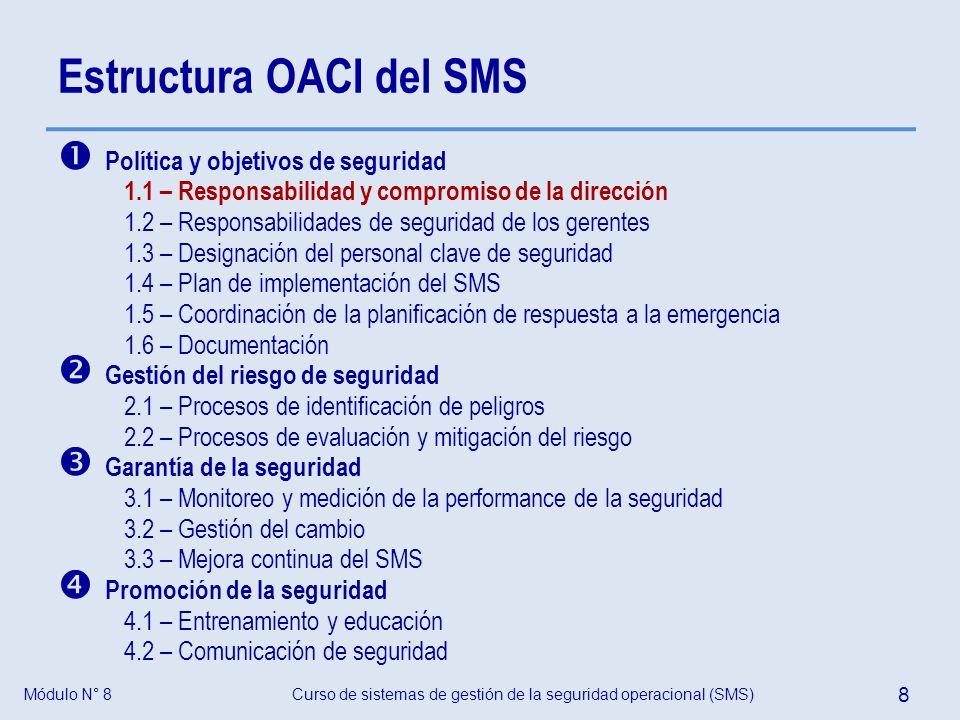 Estructura OACI del SMS

❶ Política y objetivos de seguridad
1.1 – Responsabilidad y compromiso de la dirección
1.2 – Responsabilidades de seguridad de los gerentes
1.3 – Designación del personal clave de seguridad
1.4 – Plan de implementación del SMS
1.5 – Coordinación de la planificación de respuesta a la emergencia
1.6 – Documentación
❷ Gestión del riesgo de seguridad
2.1 – Procesos de identificación de peligros
2.2 – Procesos de evaluación y mitigación del riesgo
❸ Garantía de la seguridad
3.1 – Monitoreo y medición de la performance de la seguridad
3.2 – Gestión del cambio
3.3 – Mejora continua del SMS
❹ Promoción de la seguridad
4.1 – Entrenamiento y educación
4.2 – Comunicación de seguridad

Módulo N° 8
Curso de sistemas de gestión de la seguridad operacional (SMS)
8